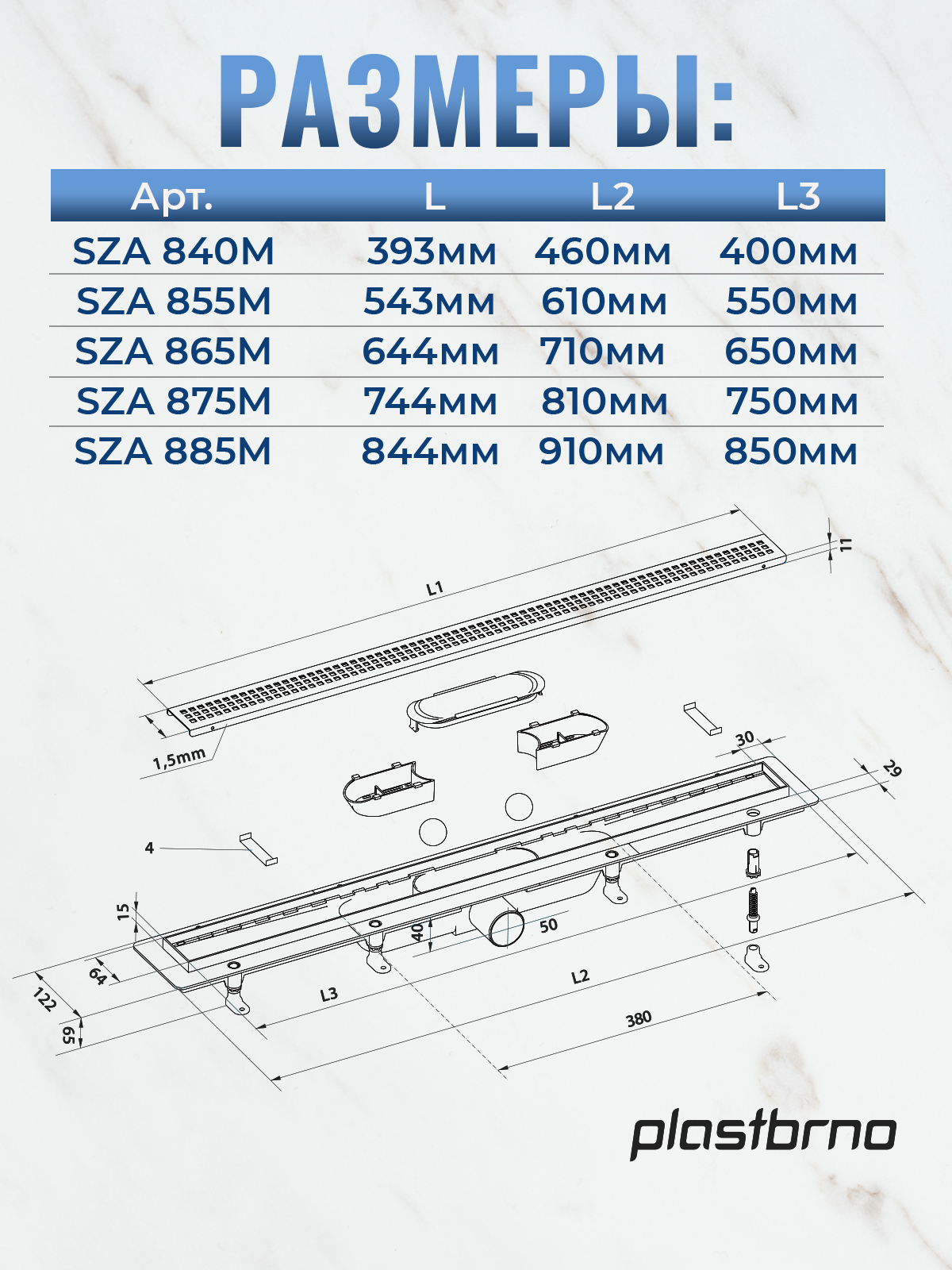 РАЗМЕРЫ:

| Арт. | L | L2 | L3 |
|---|---|---|---|
| SZA 840M | 393мм | 460мм | 400мм |
| SZA 855M | 543мм | 610мм | 550мм |
| SZA 865M | 644мм | 710мм | 650мм |
| SZA 875M | 744мм | 810мм | 750мм |
| SZA 885M | 844мм | 910мм | 850мм |

L1
11
1,5mm
30
29
4
15
40
50
64
122
65
L3
L2
380

plastbrno